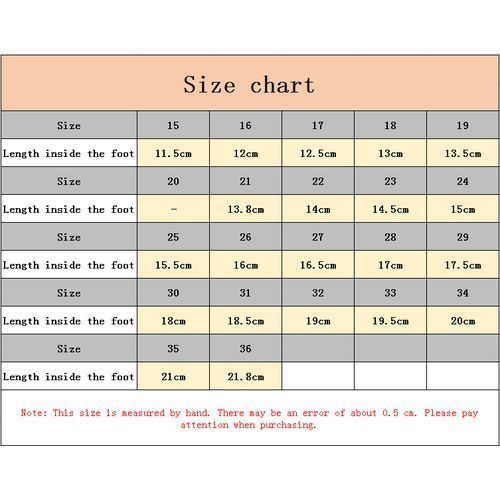 Size chart

| Size | 15 | 16 | 17 | 18 | 19 |
|---|---|---|---|---|---|
| Length inside the foot | 11.5cm | 12cm | 12.5cm | 13cm | 13.5cm |
| Size | 20 | 21 | 22 | 23 | 24 |
| Length inside the foot | - | 13.8cm | 14cm | 14.5cm | 15cm |
| Size | 25 | 26 | 27 | 28 | 29 |
| Length inside the foot | 15.5cm | 16cm | 16.5cm | 17cm | 17.5cm |
| Size | 30 | 31 | 32 | 33 | 34 |
| Length inside the foot | 18cm | 18.5cm | 19cm | 19.5cm | 20cm |
| Size | 35 | 36 | | | |
| Length inside the foot | 21cm | 21.8cm | | | |

Note: This size is measured by hand. There may be an error of about 0.5 cm. Please pay attention when purchasing.